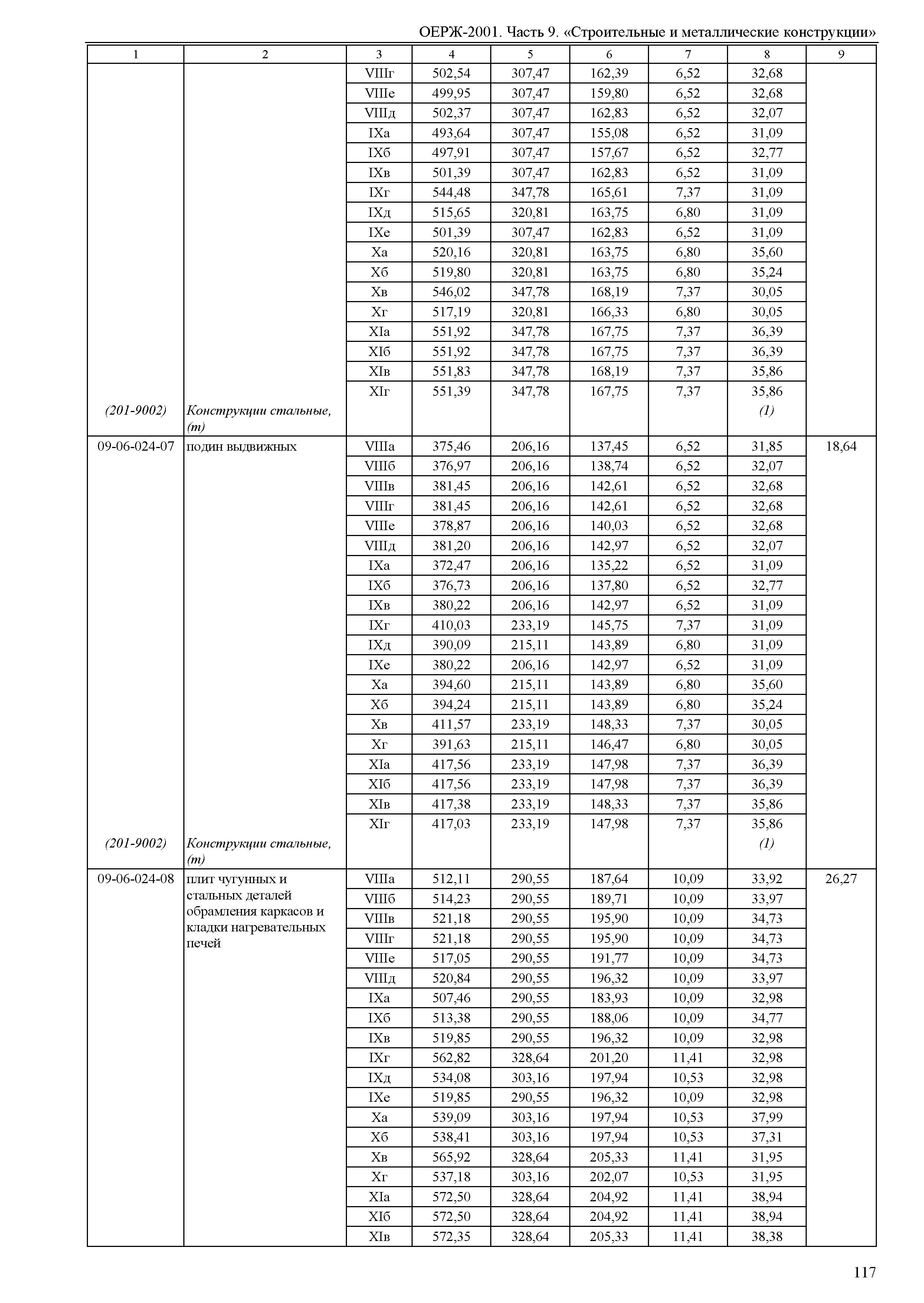 ОЕРЖ-2001. Часть 9. «Строительные и металлические конструкции»

| 1 | 2 | 3 | 4 | 5 | 6 | 7 | 8 | 9 |
|---|---|---|---|---|---|---|---|---|
| | | VIIIг | 502,54 | 307,47 | 162,39 | 6,52 | 32,68 | |
| | | VIIIе | 499,95 | 307,47 | 159,80 | 6,52 | 32,68 | |
| | | VIIIд | 502,37 | 307,47 | 162,83 | 6,52 | 32,07 | |
| | | IXа | 493,64 | 307,47 | 155,08 | 6,52 | 31,09 | |
| | | IXб | 497,91 | 307,47 | 157,67 | 6,52 | 32,77 | |
| | | IXв | 501,39 | 307,47 | 162,83 | 6,52 | 31,09 | |
| | | IXг | 544,48 | 347,78 | 165,61 | 7,37 | 31,09 | |
| | | IXд | 515,65 | 320,81 | 163,75 | 6,80 | 31,09 | |
| | | IXе | 501,39 | 307,47 | 162,83 | 6,52 | 31,09 | |
| | | Xа | 520,16 | 320,81 | 163,75 | 6,80 | 35,60 | |
| | | Xб | 519,80 | 320,81 | 163,75 | 6,80 | 35,24 | |
| | | Xв | 546,02 | 347,78 | 168,19 | 7,37 | 30,05 | |
| | | Xг | 517,19 | 320,81 | 166,33 | 6,80 | 30,05 | |
| | | XIа | 551,92 | 347,78 | 167,75 | 7,37 | 36,39 | |
| | | XIб | 551,92 | 347,78 | 167,75 | 7,37 | 36,39 | |
| | | XIв | 551,83 | 347,78 | 168,19 | 7,37 | 35,86 | |
| | | XIг | 551,39 | 347,78 | 167,75 | 7,37 | 35,86 | |
| (201-9002) | Конструкции стальные, (т) | | | | | | (1) | |
| 09-06-024-07 | подин выдвижных | VIIIа | 375,46 | 206,16 | 137,45 | 6,52 | 31,85 | 18,64 |
| | | VIIIб | 376,97 | 206,16 | 138,74 | 6,52 | 32,07 | |
| | | VIIIв | 381,45 | 206,16 | 142,61 | 6,52 | 32,68 | |
| | | VIIIг | 381,45 | 206,16 | 142,61 | 6,52 | 32,68 | |
| | | VIIIе | 378,87 | 206,16 | 140,03 | 6,52 | 32,68 | |
| | | VIIIд | 381,20 | 206,16 | 142,97 | 6,52 | 32,07 | |
| | | IXа | 372,47 | 206,16 | 135,22 | 6,52 | 31,09 | |
| | | IXб | 376,73 | 206,16 | 137,80 | 6,52 | 32,77 | |
| | | IXв | 380,22 | 206,16 | 142,97 | 6,52 | 31,09 | |
| | | IXг | 410,03 | 233,19 | 145,75 | 7,37 | 31,09 | |
| | | IXд | 390,09 | 215,11 | 143,89 | 6,80 | 31,09 | |
| | | IXе | 380,22 | 206,16 | 142,97 | 6,52 | 31,09 | |
| | | Xа | 394,60 | 215,11 | 143,89 | 6,80 | 35,60 | |
| | | Xб | 394,24 | 215,11 | 143,89 | 6,80 | 35,24 | |
| | | Xв | 411,57 | 233,19 | 148,33 | 7,37 | 30,05 | |
| | | Xг | 391,63 | 215,11 | 146,47 | 6,80 | 30,05 | |
| | | XIа | 417,56 | 233,19 | 147,98 | 7,37 | 36,39 | |
| | | XIб | 417,56 | 233,19 | 147,98 | 7,37 | 36,39 | |
| | | XIв | 417,38 | 233,19 | 148,33 | 7,37 | 35,86 | |
| | | XIг | 417,03 | 233,19 | 147,98 | 7,37 | 35,86 | |
| (201-9002) | Конструкции стальные, (т) | | | | | | (1) | |
| 09-06-024-08 | плит чугунных и стальных деталей обрамления каркасов и кладки нагревательных печей | VIIIа | 512,11 | 290,55 | 187,64 | 10,09 | 33,92 | 26,27 |
| | | VIIIб | 514,23 | 290,55 | 189,71 | 10,09 | 33,97 | |
| | | VIIIв | 521,18 | 290,55 | 195,90 | 10,09 | 34,73 | |
| | | VIIIг | 521,18 | 290,55 | 195,90 | 10,09 | 34,73 | |
| | | VIIIе | 517,05 | 290,55 | 191,77 | 10,09 | 34,73 | |
| | | VIIIд | 520,84 | 290,55 | 196,32 | 10,09 | 33,97 | |
| | | IXа | 507,46 | 290,55 | 183,93 | 10,09 | 32,98 | |
| | | IXб | 513,38 | 290,55 | 188,06 | 10,09 | 34,77 | |
| | | IXв | 519,85 | 290,55 | 196,32 | 10,09 | 32,98 | |
| | | IXг | 562,82 | 328,64 | 201,20 | 11,41 | 32,98 | |
| | | IXд | 534,08 | 303,16 | 197,94 | 10,53 | 32,98 | |
| | | IXе | 519,85 | 290,55 | 196,32 | 10,09 | 32,98 | |
| | | Xа | 539,09 | 303,16 | 197,94 | 10,53 | 37,99 | |
| | | Xб | 538,41 | 303,16 | 197,94 | 10,53 | 37,31 | |
| | | Xв | 565,92 | 328,64 | 205,33 | 11,41 | 31,95 | |
| | | Xг | 537,18 | 303,16 | 202,07 | 10,53 | 31,95 | |
| | | XIа | 572,50 | 328,64 | 204,92 | 11,41 | 38,94 | |
| | | XIб | 572,50 | 328,64 | 204,92 | 11,41 | 38,94 | |
| | | XIв | 572,35 | 328,64 | 205,33 | 11,41 | 38,38 | |

117